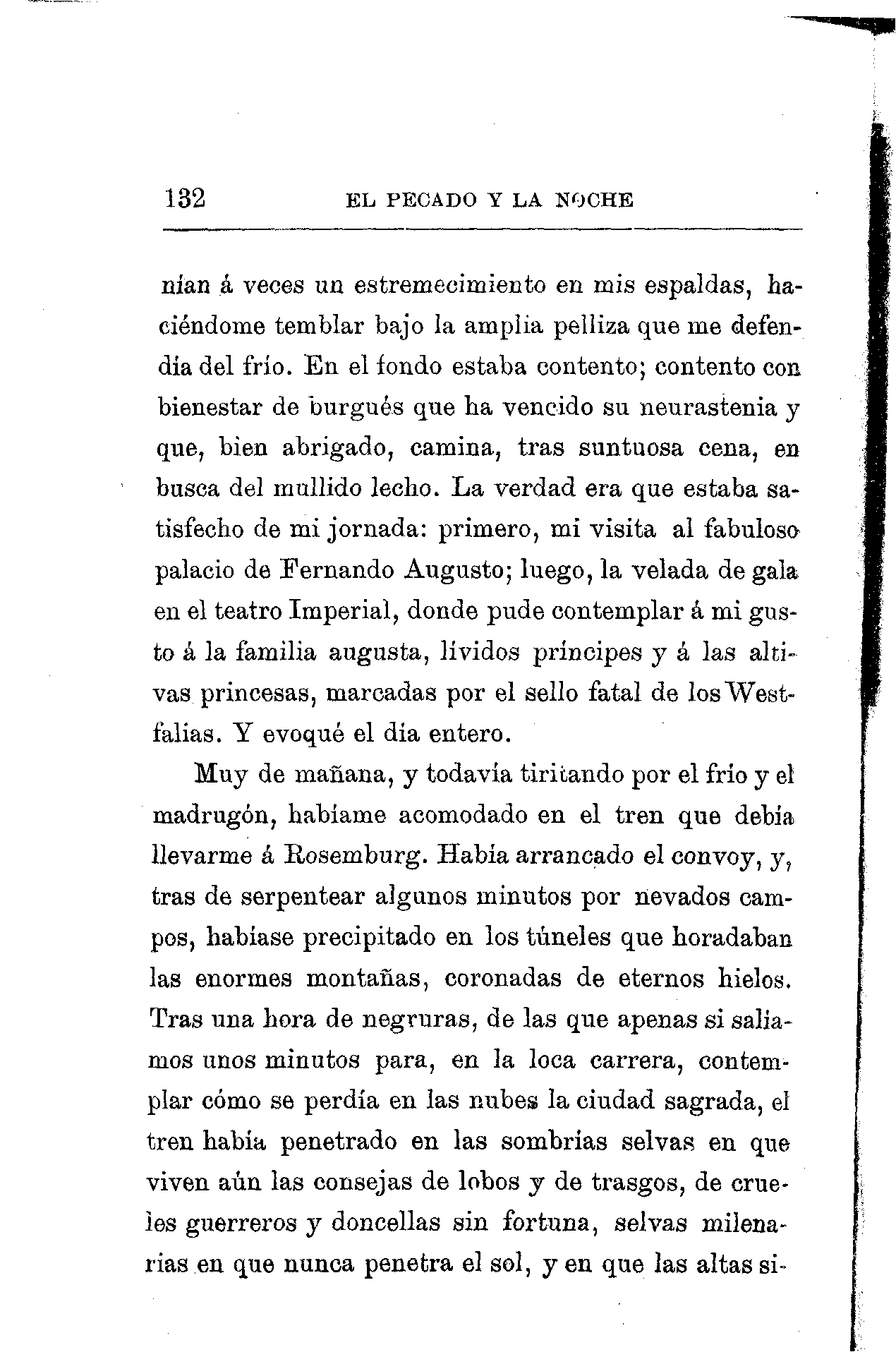 132 EL PECADO Y LA NOCHE

nían á veces un estremecimiento en mis espaldas, haciéndome temblar bajo la amplia pelliza que me defendía del frío. En el fondo estaba contento; contento con bienestar de burgués que ha vencido su neurastenia y que, bien abrigado, camina, tras suntuosa cena, en busca del mullido lecho. La verdad era que estaba satisfecho de mi jornada: primero, mi visita al fabuloso palacio de Fernando Augusto; luego, la velada de gala en el teatro Imperial, donde pude contemplar á mi gusto á la familia augusta, lívidos príncipes y á las altivas princesas, marcadas por el sello fatal de los Westfalias. Y evoqué el día entero.

Muy de mañana, y todavía tiritando por el frío y el madrugón, habíame acomodado en el tren que debía llevarme á Rosemburg. Había arrancado el convoy, y, tras de serpentear algunos minutos por nevados campos, habíase precipitado en los túneles que horadaban las enormes montañas, coronadas de eternos hielos. Tras una hora de negruras, de las que apenas si salíamos unos minutos para, en la loca carrera, contemplar cómo se perdía en las nubes la ciudad sagrada, el tren había penetrado en las sombrías selvas en que viven aún las consejas de lobos y de trasgos, de crueles guerreros y doncellas sin fortuna, selvas milenarias en que nunca penetra el sol, y en que las altas si-